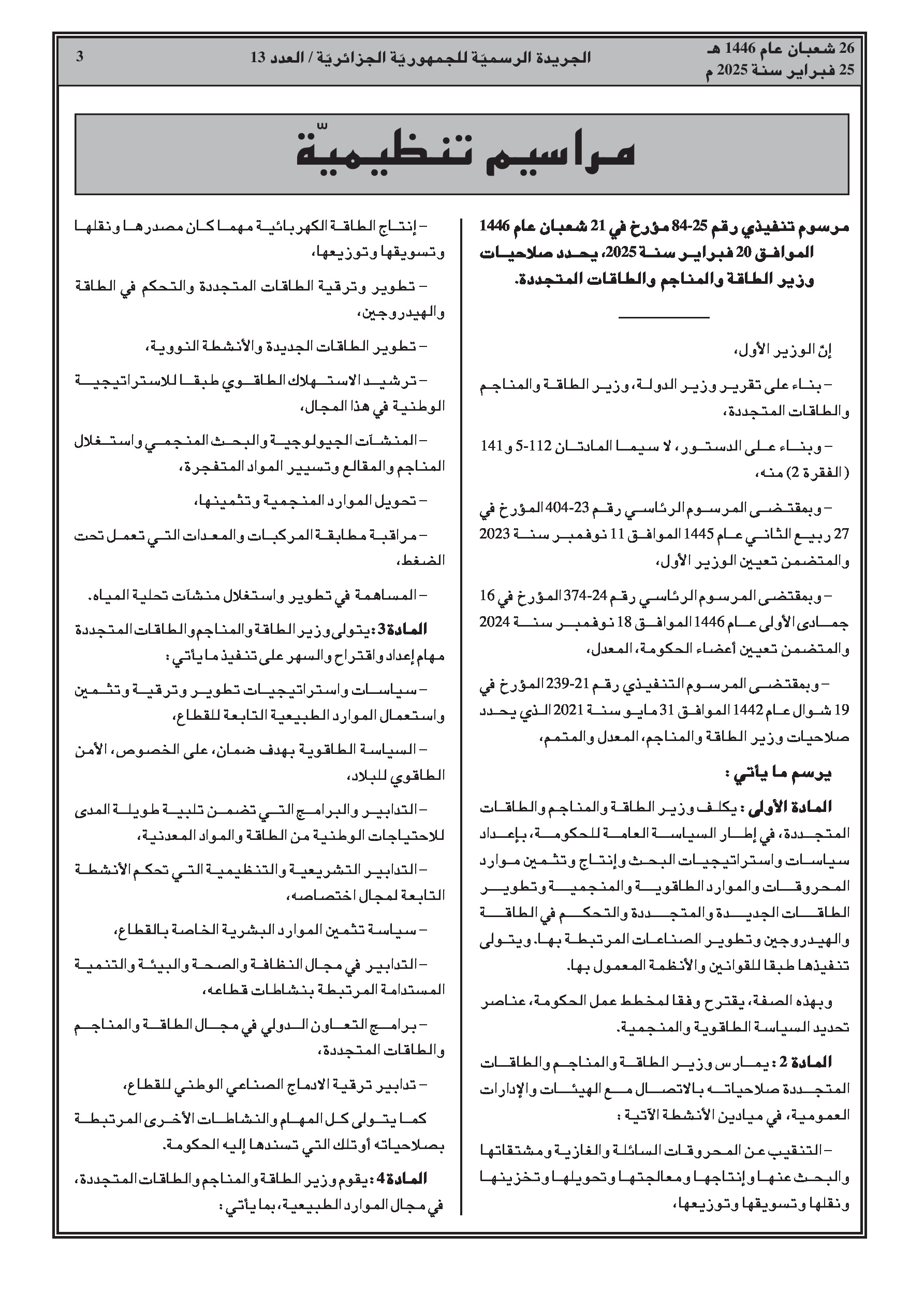 26 شعبان عام 1446 هـ
25 فبراير سنة 2025 م

الجريدة الرسميّة للجمهوريّة الجزائريّة / العدد 13

3

مراسيم تنظيميّة

مرسوم تنفيذي رقم 25-84 مؤرخ في 21 شعبان عام 1446 الموافق 20 فبراير سنة 2025، يحدد صلاحيات وزير الطاقة والمناجم والطاقات المتجددة.

إنّ الوزير الأول،

– بناء على تقرير وزير الدولة، وزير الطاقة والمناجم والطاقات المتجددة،

– وبناء على الدستور، لا سيما المادتان 112-5 و141 (الفقرة 2) منه،

– وبمقتضى المرسوم الرئاسي رقم 23-404 المؤرخ في 27 ربيع الثاني عام 1445 الموافق 11 نوفمبر سنة 2023 والمتضمن تعيين الوزير الأول،

– وبمقتضى المرسوم الرئاسي رقم 24-374 المؤرخ في 16 جمادى الأولى عام 1446 الموافق 18 نوفمبر سنة 2024 والمتضمن تعيين أعضاء الحكومة، المعدل،

– وبمقتضى المرسوم التنفيذي رقم 21-239 المؤرخ في 19 شوال عام 1442 الموافق 31 مايو سنة 2021 الذي يحدد صلاحيات وزير الطاقة والمناجم، المعدل والمتمم،

يرسم ما يأتي :

المادة الأولى : يكلف وزير الطاقة والمناجم والطاقات المتجددة، في إطار السياسة العامة للحكومة، بإعداد سياسات واستراتيجيات البحث وإنتاج وتثمين موارد المحروقات والموارد الطاقوية والمنجمية وتطوير الطاقات الجديدة والمتجددة والتحكم في الطاقة والهيدروجين وتطوير الصناعات المرتبطة بها. ويتولى تنفيذها طبقا للقوانين والأنظمة المعمول بها.

وبهذه الصفة، يقترح وفقا لمخطط عمل الحكومة، عناصر تحديد السياسة الطاقوية والمنجمية.

المادة 2 : يمارس وزير الطاقة والمناجم والطاقات المتجددة صلاحياته بالاتصال مع الهيئات والإدارات العمومية، في ميادين الأنشطة الآتية :

– التنقيب عن المحروقات السائلة والغازية ومشتقاتها والبحث عنها وإنتاجها ومعالجتها وتحويلها وتخزينها ونقلها وتسويقها وتوزيعها،

– إنتاج الطاقة الكهربائية مهما كان مصدرها ونقلها وتسويقها وتوزيعها،

– تطوير وترقية الطاقات المتجددة والتحكم في الطاقة والهيدروجين،

– تطوير الطاقات الجديدة والأنشطة النووية،

– ترشيد الاستهلاك الطاقوي طبقا للاستراتيجية الوطنية في هذا المجال،

– المنشآت الجيولوجية والبحث المنجمي واستغلال المناجم والمقالع وتسيير المواد المتفجرة،

– تحويل الموارد المنجمية وتثمينها،

– مراقبة مطابقة المركبات والمعدات التي تعمل تحت الضغط،

– المساهمة في تطوير واستغلال منشآت تحلية المياه.

المادة 3 : يتولى وزير الطاقة والمناجم والطاقات المتجددة مهام إعداد واقتراح والسهر على تنفيذ ما يأتي :

– سياسات واستراتيجيات تطوير وترقية وتثمين واستعمال الموارد الطبيعية التابعة للقطاع،

– السياسة الطاقوية بهدف ضمان، على الخصوص، الأمن الطاقوي للبلاد،

– التدابير والبرامج التي تضمن تلبية طويلة المدى للاحتياجات الوطنية من الطاقة والمواد المعدنية،

– التدابير التشريعية والتنظيمية التي تحكم الأنشطة التابعة لمجال اختصاصه،

– سياسة تثمين الموارد البشرية الخاصة بالقطاع،

– التدابير في مجال النظافة والصحة والبيئة والتنمية المستدامة المرتبطة بنشاطات قطاعه،

– برامج التعاون الدولي في مجال الطاقة والمناجم والطاقات المتجددة،

– تدابير ترقية الادماج الصناعي الوطني للقطاع،

كما يتولى كل المهام والنشاطات الأخرى المرتبطة بصلاحياته أو تلك التي تسندها إليه الحكومة.

المادة 4 : يقوم وزير الطاقة والمناجم والطاقات المتجددة، في مجال الموارد الطبيعية، بما يأتي :